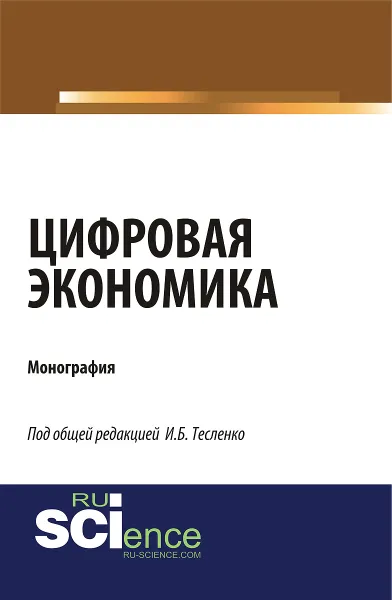 ЦИФРОВАЯ ЭКОНОМИКА

Монография

Под общей редакцией И.Б. Тесленко

RU
SCIence
RU-SCIENCE.COM